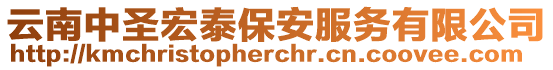 云南中圣宏泰保安服务有限公司
http://kmchristopherchr.cn.coovee.com